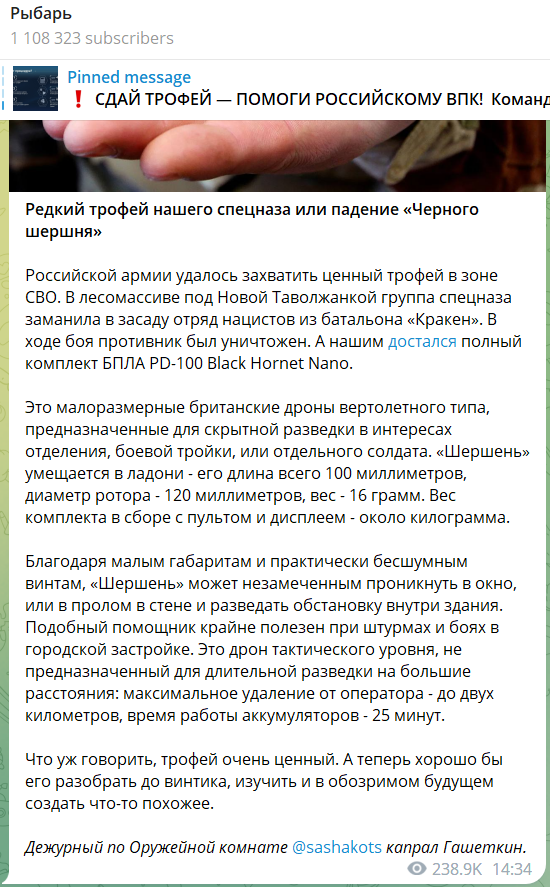 Рыбарь
1 108 323 subscribers

Pinned message
❗ СДАЙ ТРОФЕЙ — ПОМОГИ РОССИЙСКОМУ ВПК! Команд

Редкий трофей нашего спецназа или падение «Черного шершня»

Российской армии удалось захватить ценный трофей в зоне СВО. В лесомассиве под Новой Таволжанкой группа спецназа заманила в засаду отряд нацистов из батальона «Кракен». В ходе боя противник был уничтожен. А нашим достался полный комплект БПЛА PD-100 Black Hornet Nano.

Это малоразмерные британские дроны вертолетного типа, предназначенные для скрытной разведки в интересах отделения, боевой тройки, или отдельного солдата. «Шершень» умещается в ладони - его длина всего 100 миллиметров, диаметр ротора - 120 миллиметров, вес - 16 грамм. Вес комплекта в сборе с пультом и дисплеем - около килограмма.

Благодаря малым габаритам и практически бесшумным винтам, «Шершень» может незамеченным проникнуть в окно, или в пролом в стене и разведать обстановку внутри здания. Подобный помощник крайне полезен при штурмах и боях в городской застройке. Это дрон тактического уровня, не предназначенный для длительной разведки на большие расстояния: максимальное удаление от оператора - до двух километров, время работы аккумуляторов - 25 минут.

Что уж говорить, трофей очень ценный. А теперь хорошо бы его разобрать до винтика, изучить и в обозримом будущем создать что-то похожее.

Дежурный по Оружейной комнате @sashakots капрал Гашеткин.

238.9K 14:34